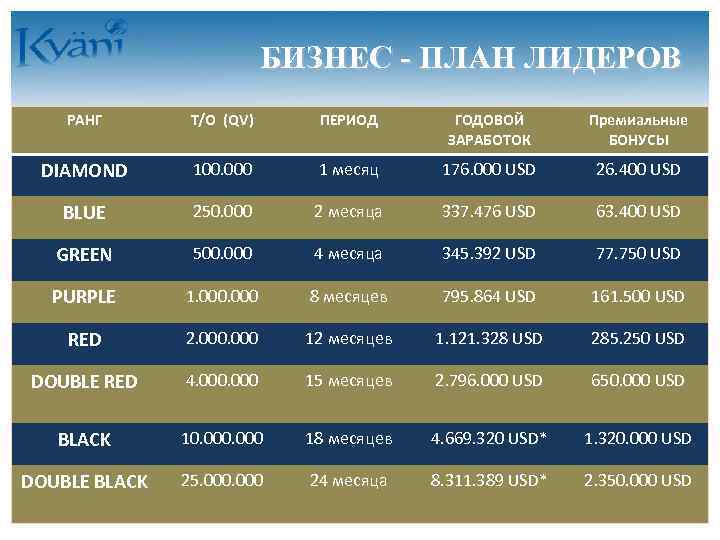 Kyäni

БИЗНЕС - ПЛАН ЛИДЕРОВ

| РАНГ | Т/О (QV) | ПЕРИОД | ГОДОВОЙ ЗАРАБОТОК | Премиальные БОНУСЫ |
|---|---|---|---|---|
| DIAMOND | 100.000 | 1 месяц | 176.000 USD | 26.400 USD |
| BLUE | 250.000 | 2 месяца | 337.476 USD | 63.400 USD |
| GREEN | 500.000 | 4 месяца | 345.392 USD | 77.750 USD |
| PURPLE | 1.000.000 | 8 месяцев | 795.864 USD | 161.500 USD |
| RED | 2.000.000 | 12 месяцев | 1.121.328 USD | 285.250 USD |
| DOUBLE RED | 4.000.000 | 15 месяцев | 2.796.000 USD | 650.000 USD |
| BLACK | 10.000.000 | 18 месяцев | 4.669.320 USD* | 1.320.000 USD |
| DOUBLE BLACK | 25.000.000 | 24 месяца | 8.311.389 USD* | 2.350.000 USD |